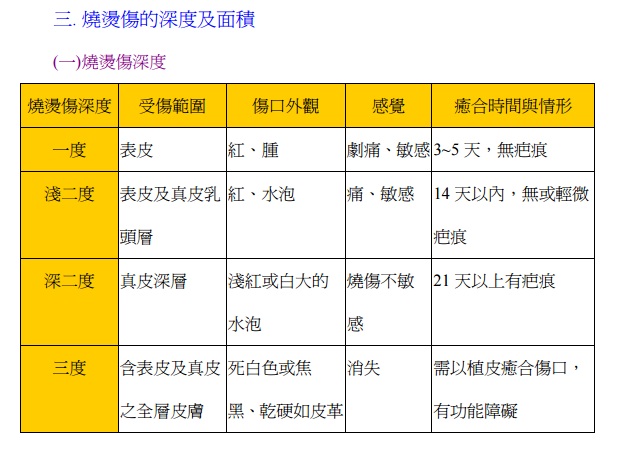 三. 燒燙傷的深度及面積

(一)燒燙傷深度

| 燒燙傷深度 | 受傷範圍 | 傷口外觀 | 感覺 | 癒合時間與情形 |
|---|---|---|---|---|
| 一度 | 表皮 | 紅、腫 | 劇痛、敏感 | 3~5 天，無疤痕 |
| 淺二度 | 表皮及真皮乳頭層 | 紅、水泡 | 痛、敏感 | 14 天以內，無或輕微疤痕 |
| 深二度 | 真皮深層 | 淺紅或白大的水泡 | 燒傷不敏感 | 21 天以上有疤痕 |
| 三度 | 含表皮及真皮之全層皮膚 | 死白色或焦黑、乾硬如皮革 | 消失 | 需以植皮癒合傷口，有功能障礙 |